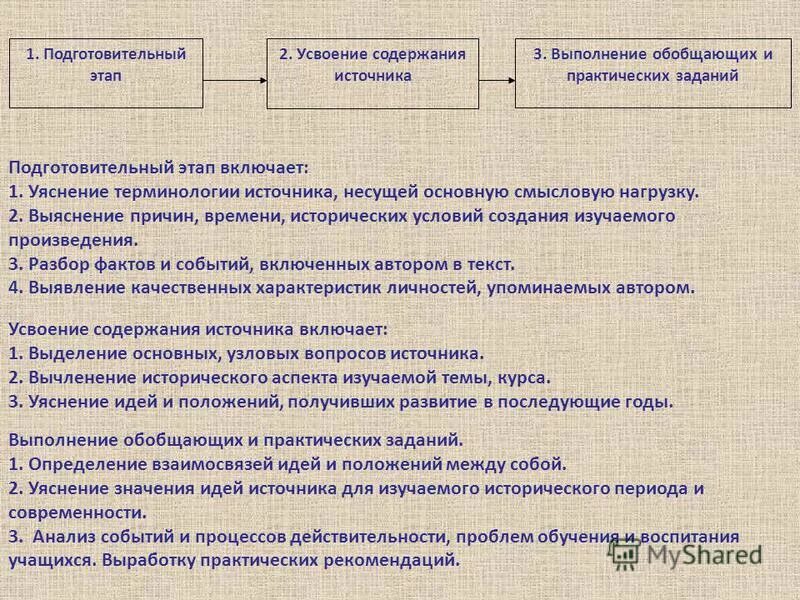 1. Подготовительный этап

2. Усвоение содержания источника

3. Выполнение обобщающих и практических заданий

Подготовительный этап включает:
1. Уяснение терминологии источника, несущей основную смысловую нагрузку.
2. Выяснение причин, времени, исторических условий создания изучаемого произведения.
3. Разбор фактов и событий, включенных автором в текст.
4. Выявление качественных характеристик личностей, упоминаемых автором.

Усвоение содержания источника включает:
1. Выделение основных, узловых вопросов источника.
2. Вычленение исторического аспекта изучаемой темы, курса.
3. Уяснение идей и положений, получивших развитие в последующие годы.

Выполнение обобщающих и практических заданий.
1. Определение взаимосвязей идей и положений между собой.
2. Уяснение значения идей источника для изучаемого исторического периода и современности.
3. Анализ событий и процессов действительности, проблем обучения и воспитания учащихся. Выработку практических рекомендаций.

MyShared